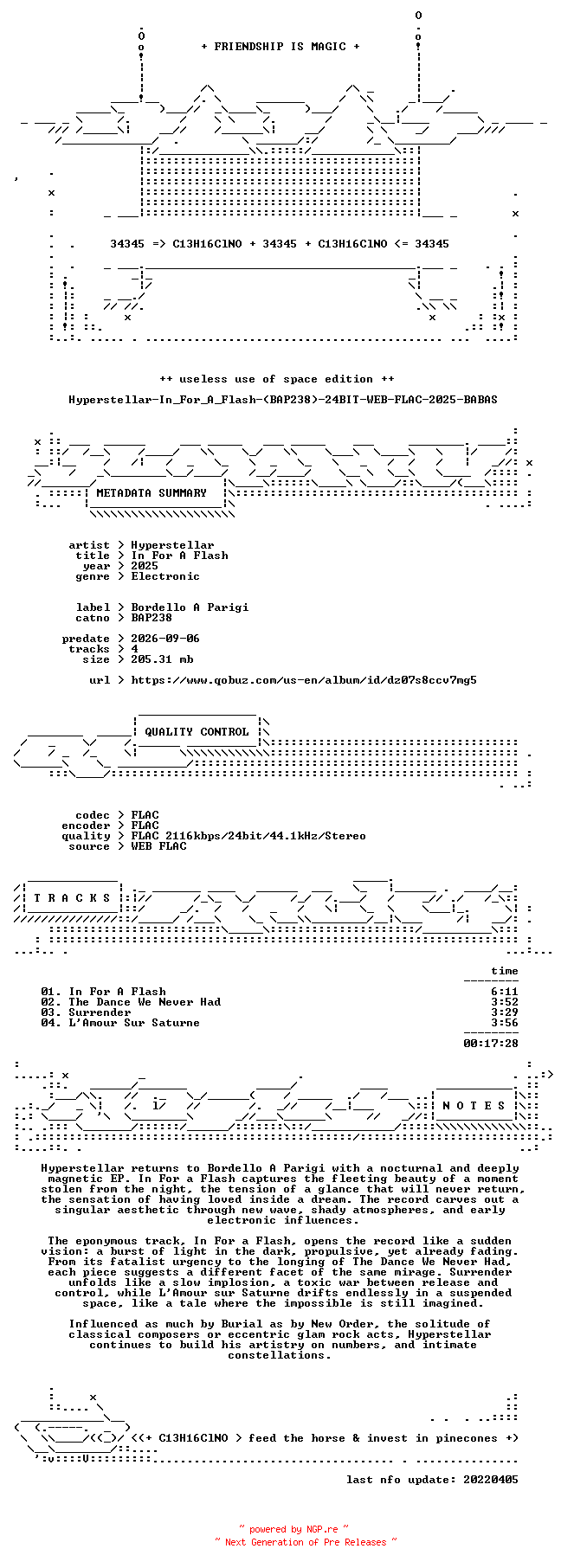 + FRIENDSHIP IS MAGIC +

34345 => C13H16ClNO + 34345 + C13H16ClNO <= 34345

++ useless use of space edition ++

Hyperstellar-In_For_A_Flash-(BAP238)-24BIT-WEB-FLAC-2025-BABAS

METADATA SUMMARY

artist > Hyperstellar
title > In For A Flash
year > 2025
genre > Electronic

label > Bordello A Parigi
catno > BAP238

predate > 2026-09-06
tracks > 4
size > 205.31 mb

url > https://www.qobuz.com/us-en/album/id/dz07s8ccv7mg5

QUALITY CONTROL

codec > FLAC
encoder > FLAC
quality > FLAC 2116kbps/24bit/44.1kHz/Stereo
source > WEB FLAC

T R A C K S

time

01. In For A Flash 6:11
02. The Dance We Never Had 3:52
03. Surrender 3:29
04. L'Amour Sur Saturne 3:56

00:17:28

N O T E S

Hyperstellar returns to Bordello A Parigi with a nocturnal and deeply magnetic EP. In For a Flash captures the fleeting beauty of a moment stolen from the night, the tension of a glance that will never return, the sensation of having loved inside a dream. The record carves out a singular aesthetic through new wave, shady atmospheres, and early electronic influences.

The eponymous track, In For a Flash, opens the record like a sudden vision: a burst of light in the dark, propulsive, yet already fading. From its fatalist urgency to the longing of The Dance We Never Had, each piece suggests a different facet of the same mirage. Surrender unfolds like a slow implosion, a toxic war between release and control, while L'Amour sur Saturne drifts endlessly in a suspended space, like a tale where the impossible is still imagined.

Influenced as much by Burial as by New Order, the solitude of classical composers or eccentric glam rock acts, Hyperstellar continues to build his artistry on numbers, and intimate constellations.

<<+ C13H16ClNO > feed the horse & invest in pinecones +>

last nfo update: 20220405

~ powered by NGP.re ~
~ Next Generation of Pre Releases ~